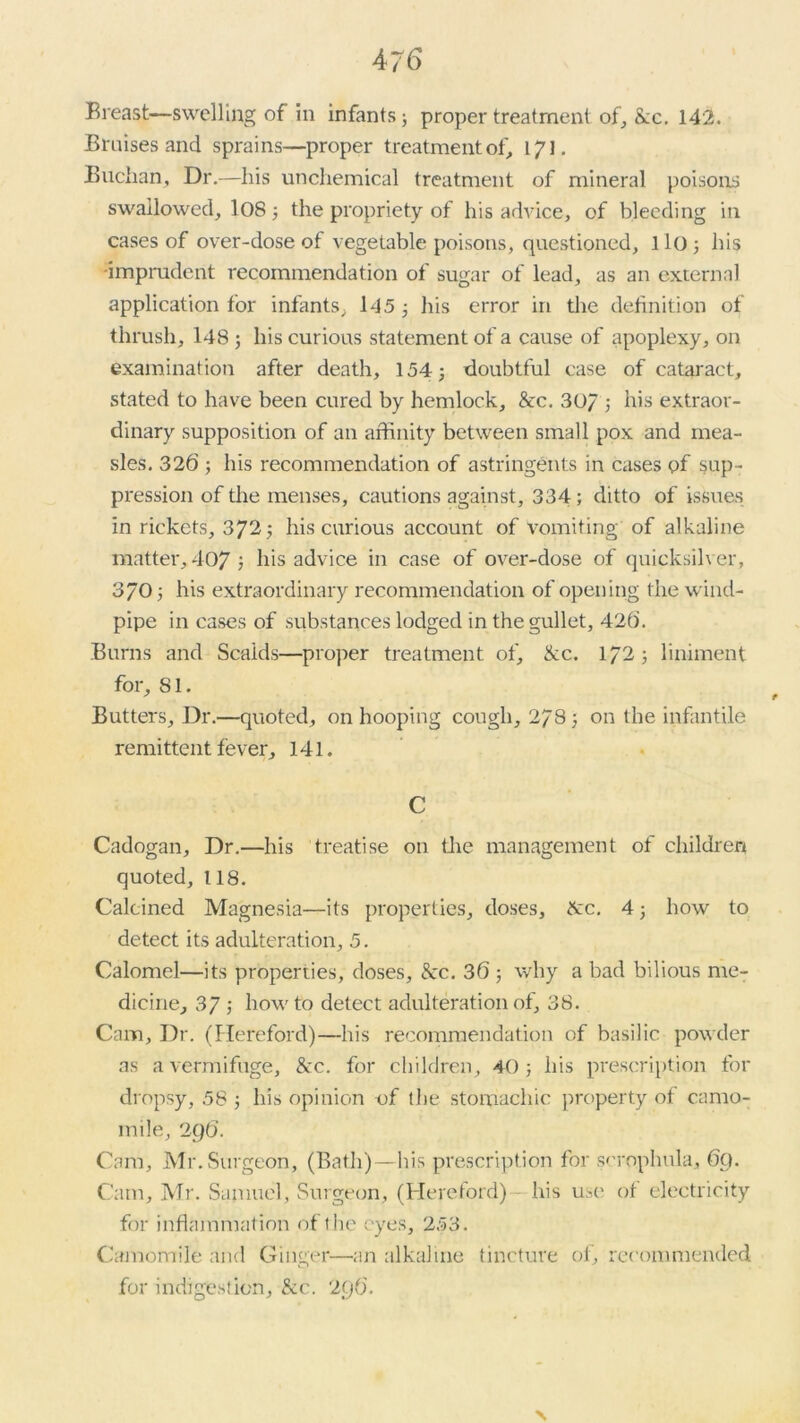 476

Breast—swelling of in infants; proper treatment of, &c. 142.
Bruises and sprains—proper treatment of, 171.
Buchan, Dr.—his unchemical treatment of mineral poisons swallowed, 108; the propriety of his advice, of bleeding in cases of over-dose of vegetable poisons, questioned, 110; his imprudent recommendation of sugar of lead, as an external application for infants, 145; his error in the definition of thrush, 148; his curious statement of a cause of apoplexy, on examination after death, 154; doubtful case of cataract, stated to have been cured by hemlock, &c. 307; his extraordinary supposition of an affinity between small pox and measles. 326; his recommendation of astringents in cases of suppression of the menses, cautions against, 334; ditto of issues in rickets, 372; his curious account of vomiting of alkaline matter, 407; his advice in case of over-dose of quicksilver, 370; his extraordinary recommendation of opening the windpipe in cases of substances lodged in the gullet, 426.
Burns and Scalds—proper treatment of, &c. 172; liniment for, 81.
Butters, Dr.—quoted, on hooping cough, 278; on the infantile remittent fever, 141.

C

Cadogan, Dr.—his treatise on the management of children quoted, 118.
Calcined Magnesia—its properties, doses, &c. 4; how to detect its adulteration, 5.
Calomel—its properties, doses, &c. 36; why a bad bilious medicine, 37; how to detect adulteration of, 38.
Cam, Dr. (Hereford)—his recommendation of basilic powder as a vermifuge, &c. for children, 40; his prescription for dropsy, 58; his opinion of the stomachic property of camomile, 296.
Cam, Mr. Surgeon, (Bath)—his prescription for scrophula, 69.
Cam, Mr. Samuel, Surgeon, (Hereford)—his use of electricity for inflammation of the eyes, 253.
Camomile and Ginger—an alkaline tincture of, recommended for indigestion, &c. 296.